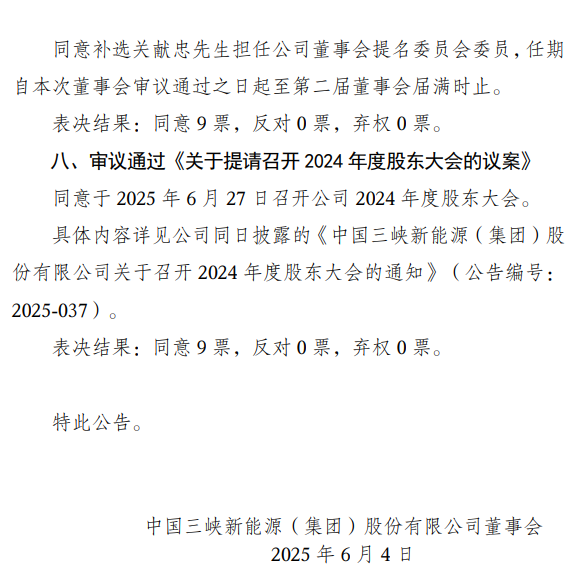 同意补选关献忠先生担任公司董事会提名委员会委员，任期自本次董事会审议通过之日起至第二届董事会届满时止。

表决结果：同意 9 票，反对 0 票，弃权 0 票。

八、审议通过《关于提请召开 2024 年度股东大会的议案》

同意于 2025 年 6 月 27 日召开公司 2024 年度股东大会。

具体内容详见公司同日披露的《中国三峡新能源（集团）股份有限公司关于召开 2024 年度股东大会的通知》（公告编号：2025-037）。

表决结果：同意 9 票，反对 0 票，弃权 0 票。

特此公告。

中国三峡新能源（集团）股份有限公司董事会

2025 年 6 月 4 日